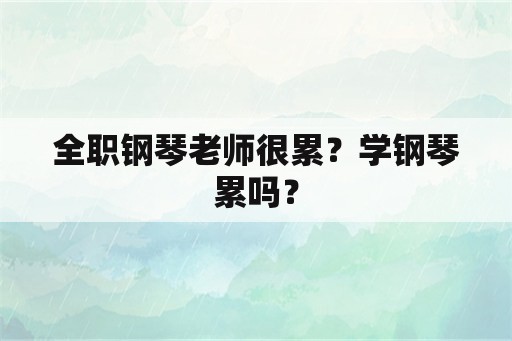 全职钢琴老师很累？学钢琴累吗？